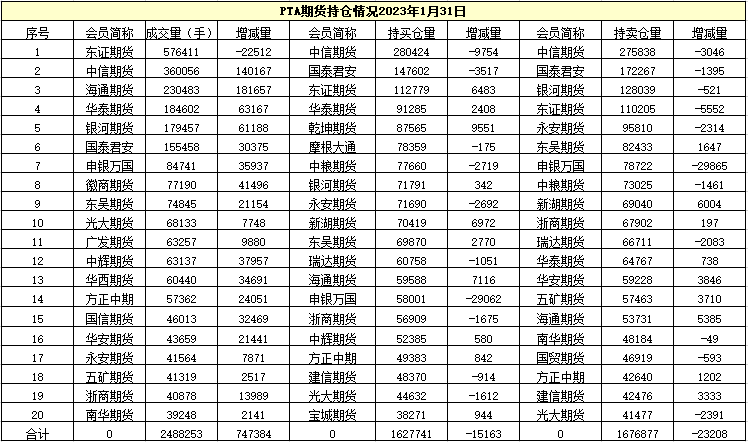 PTA期货持仓情况2023年1月31日

| 序号 | 会员简称 | 成交量（手） | 增减量 | 会员简称 | 持买仓量 | 增减量 | 会员简称 | 持卖仓量 | 增减量 |
|---|---|---|---|---|---|---|---|---|---|
| 1 | 东证期货 | 576411 | -22512 | 中信期货 | 280424 | -9754 | 中信期货 | 275838 | -3046 |
| 2 | 中信期货 | 360056 | 140167 | 国泰君安 | 147602 | -3517 | 国泰君安 | 172267 | -1395 |
| 3 | 海通期货 | 230483 | 181657 | 东证期货 | 112779 | 6483 | 银河期货 | 128039 | -521 |
| 4 | 华泰期货 | 184602 | 63167 | 华泰期货 | 91285 | 2408 | 东证期货 | 110205 | -5552 |
| 5 | 银河期货 | 179457 | 61188 | 乾坤期货 | 87565 | 9551 | 永安期货 | 95810 | -2314 |
| 6 | 国泰君安 | 155458 | 30375 | 摩根大通 | 78359 | -175 | 东吴期货 | 82433 | 1647 |
| 7 | 申银万国 | 84741 | 35937 | 中粮期货 | 77660 | -2719 | 申银万国 | 78722 | -29865 |
| 8 | 徽商期货 | 77190 | 41496 | 银河期货 | 71791 | 342 | 中粮期货 | 73025 | -1461 |
| 9 | 东吴期货 | 74845 | 21154 | 永安期货 | 71690 | -2692 | 新湖期货 | 69040 | 6004 |
| 10 | 光大期货 | 68133 | 7748 | 新湖期货 | 70419 | 6972 | 浙商期货 | 67902 | 197 |
| 11 | 广发期货 | 63257 | 9880 | 东吴期货 | 69870 | 2770 | 瑞达期货 | 66711 | -2083 |
| 12 | 中辉期货 | 63137 | 37957 | 瑞达期货 | 60758 | -1051 | 华泰期货 | 64767 | 738 |
| 13 | 华西期货 | 60440 | 34691 | 海通期货 | 59588 | 7116 | 华安期货 | 59228 | 3846 |
| 14 | 方正中期 | 57362 | 24051 | 申银万国 | 58001 | -29062 | 五矿期货 | 57463 | 3710 |
| 15 | 国信期货 | 46013 | 32469 | 浙商期货 | 56909 | -1675 | 海通期货 | 53731 | 5385 |
| 16 | 华安期货 | 43659 | 21441 | 中辉期货 | 52385 | 580 | 南华期货 | 48184 | -49 |
| 17 | 永安期货 | 41564 | 7871 | 方正中期 | 49383 | 842 | 国贸期货 | 46919 | -593 |
| 18 | 五矿期货 | 41319 | 2517 | 建信期货 | 48370 | -914 | 方正中期 | 42640 | 1202 |
| 19 | 浙商期货 | 40878 | 13989 | 光大期货 | 44632 | -1612 | 建信期货 | 42476 | 3333 |
| 20 | 南华期货 | 39248 | 2141 | 宝城期货 | 38271 | 944 | 光大期货 | 41477 | -2391 |
| 合计 | 0 | 2488253 | 747384 | 0 | 1627741 | -15163 | 0 | 1676877 | -23208 |